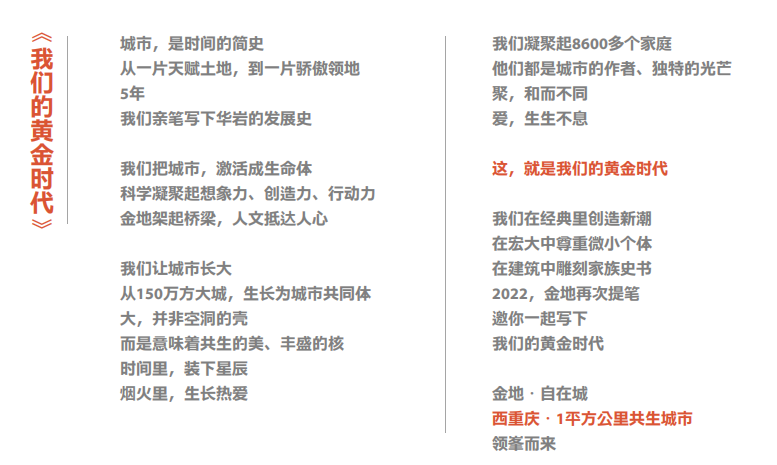 《我们的黄金时代》

城市，是时间的简史
从一片天赋土地，到一片骄傲领地
5年
我们亲笔写下华岩的发展史

我们把城市，激活成生命体
科学凝聚起想象力、创造力、行动力
金地架起桥梁，人文抵达人心

我们让城市长大
从150万方大城，生长为城市共同体
大，并非空洞的壳
而是意味着共生的美、丰盛的核
时间里，装下星辰
烟火里，生长热爱

我们凝聚起8600多个家庭
他们都是城市的作者、独特的光芒
聚，和而不同
爱，生生不息

这，就是我们的黄金时代

我们在经典里创造新潮
在宏大中尊重微小个体
在建筑中雕刻家族史书
2022，金地再次提笔
邀你一起写下
我们的黄金时代

金地 · 自在城
西重庆 · 1平方公里共生城市
领峯而来